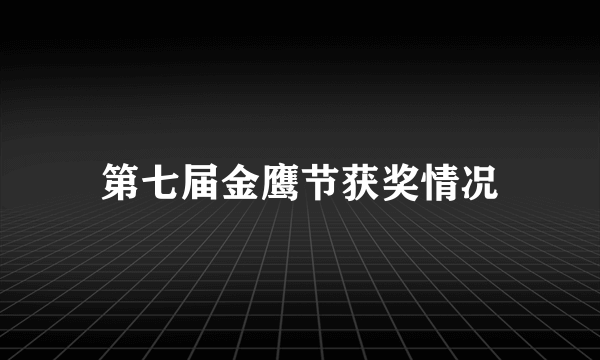 第七届金鹰节获奖情况